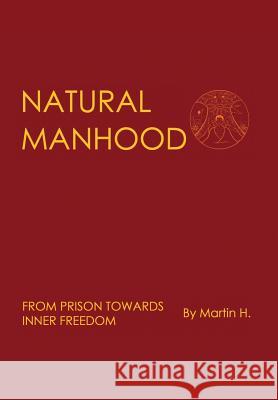 NATURAL MANHOOD

FROM PRISON TOWARDS INNER FREEDOM

By Martin H.

Kraina Książek